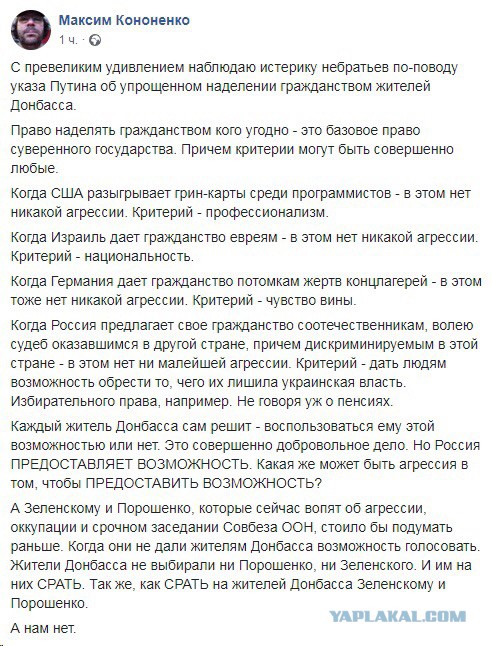 Максим Кононенко
1 ч.

С превеликим удивлением наблюдаю истерику небратьев по-поводу указа Путина об упрощенном наделении гражданством жителей Донбасса.

Право наделять гражданством кого угодно - это базовое право суверенного государства. Причем критерии могут быть совершенно любые.

Когда США разыгрывает грин-карты среди программистов - в этом нет никакой агрессии. Критерий - профессионализм.

Когда Израиль дает гражданство евреям - в этом нет никакой агрессии. Критерий - национальность.

Когда Германия дает гражданство потомкам жертв концлагерей - в этом тоже нет никакой агрессии. Критерий - чувство вины.

Когда Россия предлагает свое гражданство соотечественникам, волею судеб оказавшимся в другой стране, причем дискриминируемым в этой стране - в этом нет ни малейшей агрессии. Критерий - дать людям возможность обрести то, чего их лишила украинская власть. Избирательного права, например. Не говоря уж о пенсиях.

Каждый житель Донбасса сам решит - воспользоваться ему этой возможностью или нет. Это совершенно добровольное дело. Но Россия ПРЕДОСТАВЛЯЕТ ВОЗМОЖНОСТЬ. Какая же может быть агрессия в том, чтобы ПРЕДОСТАВИТЬ ВОЗМОЖНОСТЬ?

А Зеленскому и Порошенко, которые сейчас вопят об агрессии, оккупации и срочном заседании Совбеза ООН, стоило бы подумать раньше. Когда они не дали жителям Донбасса возможность голосовать. Жители Донбасса не выбирали ни Порошенко, ни Зеленского. И им на них СРАТЬ. Так же, как СРАТЬ на жителей Донбасса Зеленскому и Порошенко.

А нам нет.

YAPLAKAL.COM